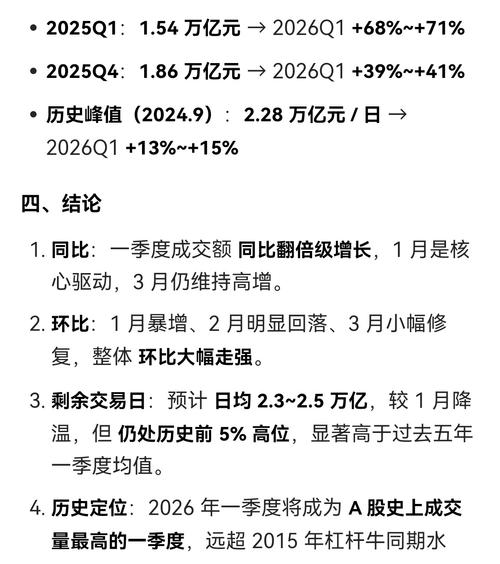 • 2025Q1：1.54 万亿元 → 2026Q1 +68%~+71%

• 2025Q4：1.86 万亿元 → 2026Q1 +39%~+41%

• 历史峰值（2024.9）：2.28 万亿元 / 日 → 2026Q1 +13%~+15%

四、结论

1. 同比：一季度成交额 同比翻倍级增长，1 月是核心驱动，3 月仍维持高增。

2. 环比：1 月暴增、2 月明显回落、3 月小幅修复，整体 环比大幅走强。

3. 剩余交易日：预计 日均 2.3~2.5 万亿，较 1 月降温，但 仍处历史前 5% 高位，显著高于过去五年一季度均值。

4. 历史定位：2026 年一季度将成为 A 股史上成交量最高的一季度，远超 2015 年杠杆牛同期水